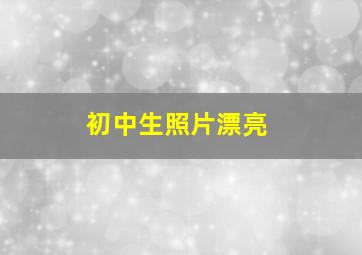 初中生照片漂亮